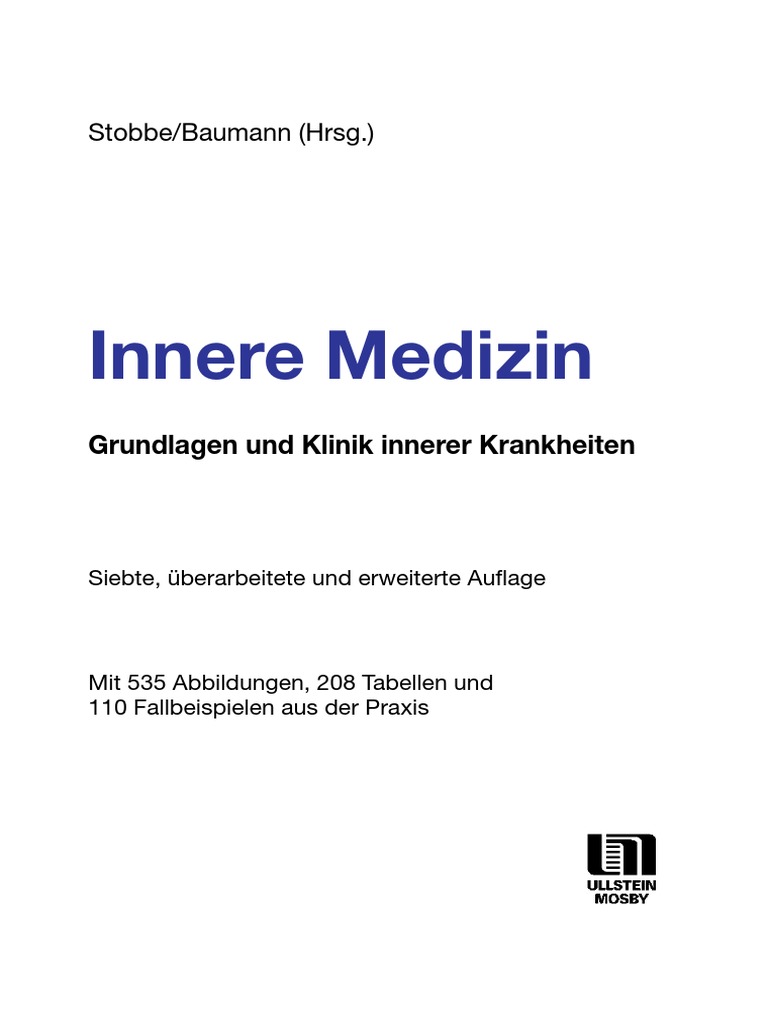 Stobbe/Baumann (Hrsg.)

Innere Medizin

Grundlagen und Klinik innerer Krankheiten

Siebte, überarbeitete und erweiterte Auflage

Mit 535 Abbildungen, 208 Tabellen und 110 Fallbeispielen aus der Praxis

ULLSTEIN MOSBY